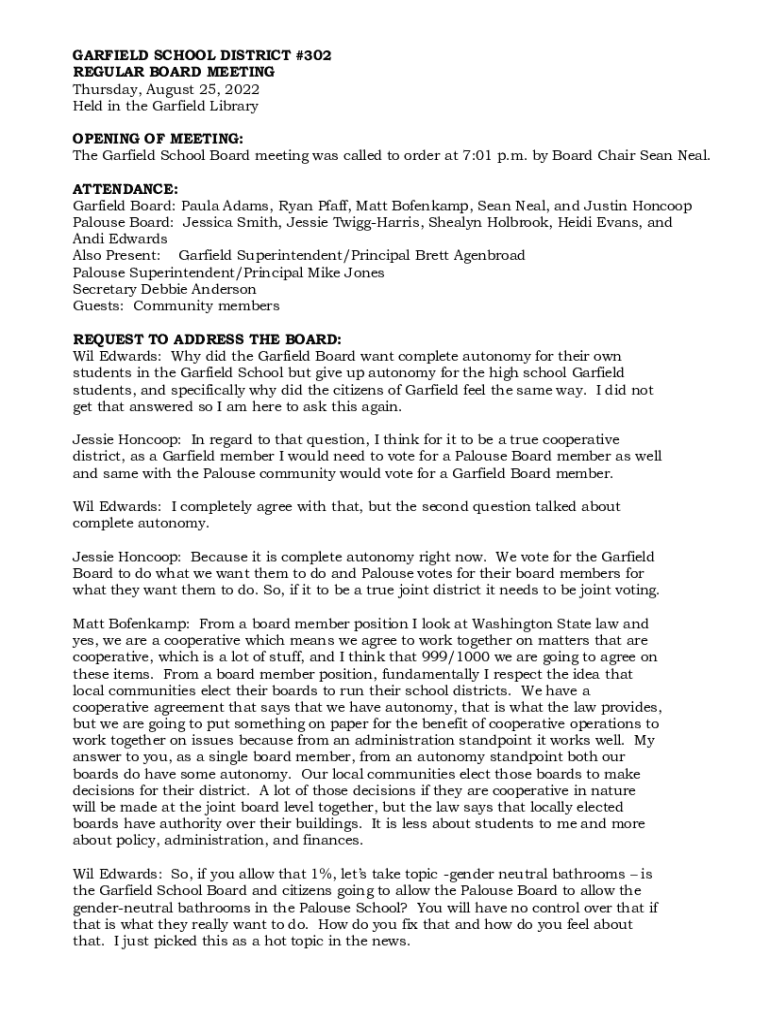 GARFIELD SCHOOL DISTRICT #302
REGULAR BOARD MEETING
Thursday, August 25, 2022
Held in the Garfield Library

OPENING OF MEETING:
The Garfield School Board meeting was called to order at 7:01 p.m. by Board Chair Sean Neal.

ATTENDANCE:
Garfield Board: Paula Adams, Ryan Pfaff, Matt Bofenkamp, Sean Neal, and Justin Honcoop
Palouse Board: Jessica Smith, Jessie Twigg-Harris, Shealyn Holbrook, Heidi Evans, and Andi Edwards
Also Present: Garfield Superintendent/Principal Brett Agenbroad
Palouse Superintendent/Principal Mike Jones
Secretary Debbie Anderson
Guests: Community members

REQUEST TO ADDRESS THE BOARD:
Wil Edwards: Why did the Garfield Board want complete autonomy for their own students in the Garfield School but give up autonomy for the high school Garfield students, and specifically why did the citizens of Garfield feel the same way. I did not get that answered so I am here to ask this again.

Jessie Honcoop: In regard to that question, I think for it to be a true cooperative district, as a Garfield member I would need to vote for a Palouse Board member as well and same with the Palouse community would vote for a Garfield Board member.

Wil Edwards: I completely agree with that, but the second question talked about complete autonomy.

Jessie Honcoop: Because it is complete autonomy right now. We vote for the Garfield Board to do what we want them to do and Palouse votes for their board members for what they want them to do. So, if it to be a true joint district it needs to be joint voting.

Matt Bofenkamp: From a board member position I look at Washington State law and yes, we are a cooperative which means we agree to work together on matters that are cooperative, which is a lot of stuff, and I think that 999/1000 we are going to agree on these items. From a board member position, fundamentally I respect the idea that local communities elect their boards to run their school districts. We have a cooperative agreement that says that we have autonomy, that is what the law provides, but we are going to put something on paper for the benefit of cooperative operations to work together on issues because from an administration standpoint it works well. My answer to you, as a single board member, from an autonomy standpoint both our boards do have some autonomy. Our local communities elect those boards to make decisions for their district. A lot of those decisions if they are cooperative in nature will be made at the joint board level together, but the law says that locally elected boards have authority over their buildings. It is less about students to me and more about policy, administration, and finances.

Wil Edwards: So, if you allow that 1%, let's take topic -gender neutral bathrooms – is the Garfield School Board and citizens going to allow the Palouse Board to allow the gender-neutral bathrooms in the Palouse School? You will have no control over that if that is what they really want to do. How do you fix that and how do you feel about that. I just picked this as a hot topic in the news.